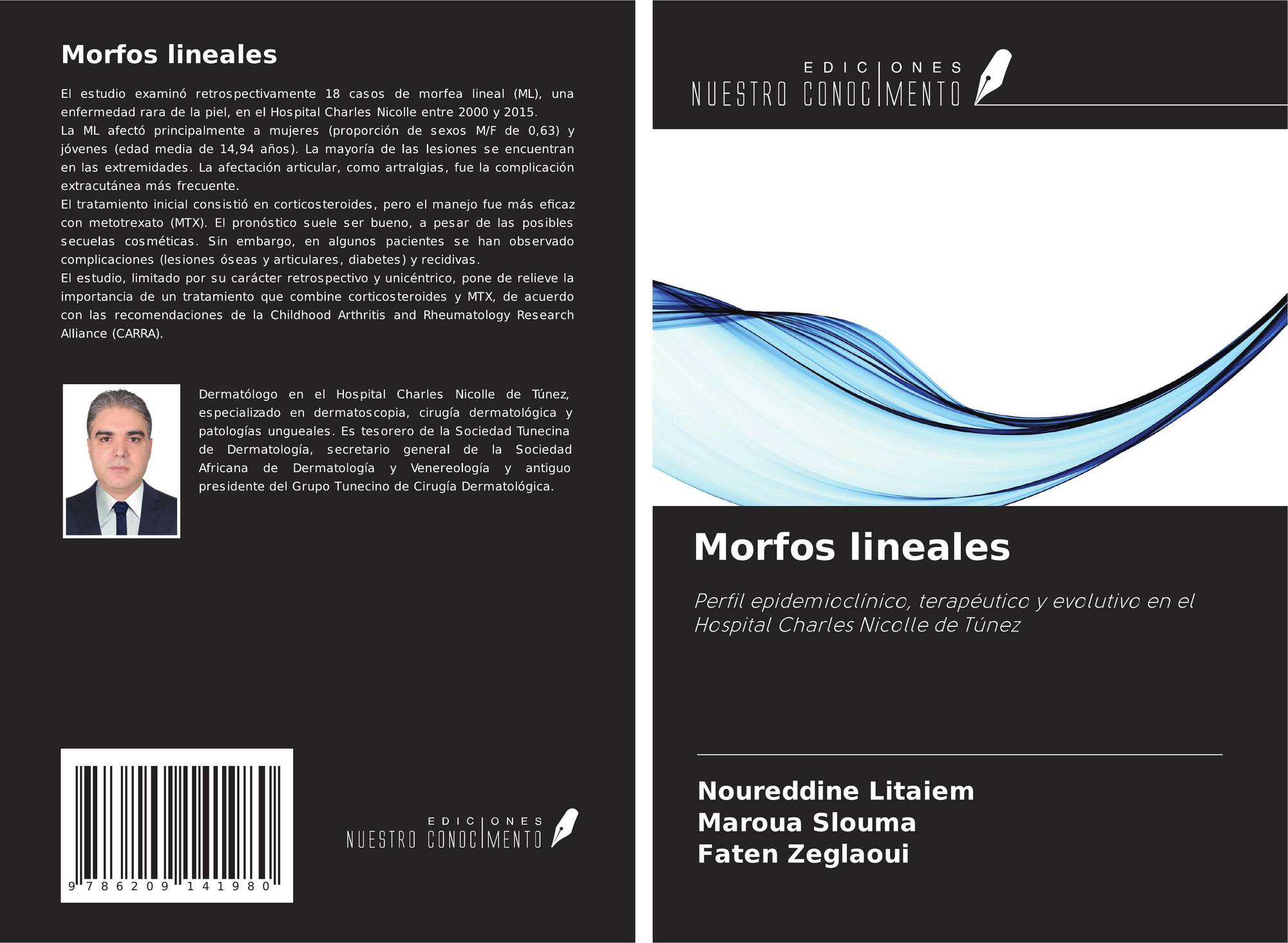 Morfos lineales

El estudio examinó retrospectivamente 18 casos de morfea lineal (ML), una enfermedad rara de la piel, en el Hospital Charles Nicolle entre 2000 y 2015.
La ML afectó principalmente a mujeres (proporción de sexos M/F de 0,63) y jóvenes (edad media de 14,94 años). La mayoría de las lesiones se encuentran en las extremidades. La afectación articular, como artralgias, fue la complicación extracutánea más frecuente.
El tratamiento inicial consistió en corticosteroides, pero el manejo fue más eficaz con metotrexato (MTX). El pronóstico suele ser bueno, a pesar de las posibles secuelas cosméticas. Sin embargo, en algunos pacientes se han observado complicaciones (lesiones óseas y articulares, diabetes) y recidivas.
El estudio, limitado por su carácter retrospectivo y unicéntrico, pone de relieve la importancia de un tratamiento que combine corticosteroides y MTX, de acuerdo con las recomendaciones de la Childhood Arthritis and Rheumatology Research Alliance (CARRA).

Dermatólogo en el Hospital Charles Nicolle de Túnez, especializado en dermatoscopia, cirugía dermatológica y patologías ungueales. Es tesorero de la Sociedad Tunecina de Dermatología, secretario general de la Sociedad Africana de Dermatología y Venereología y antiguo presidente del Grupo Tunecino de Cirugía Dermatológica.

9 786209 141980

EDICIONES
NUESTRO CONOCIMIENTO

EDICIONES
NUESTRO CONOCIMIENTO

Morfos lineales

Perfil epidemioclínico, terapéutico y evolutivo en el Hospital Charles Nicolle de Túnez

Noureddine Litaiem
Maroua Slouma
Faten Zeglaoui